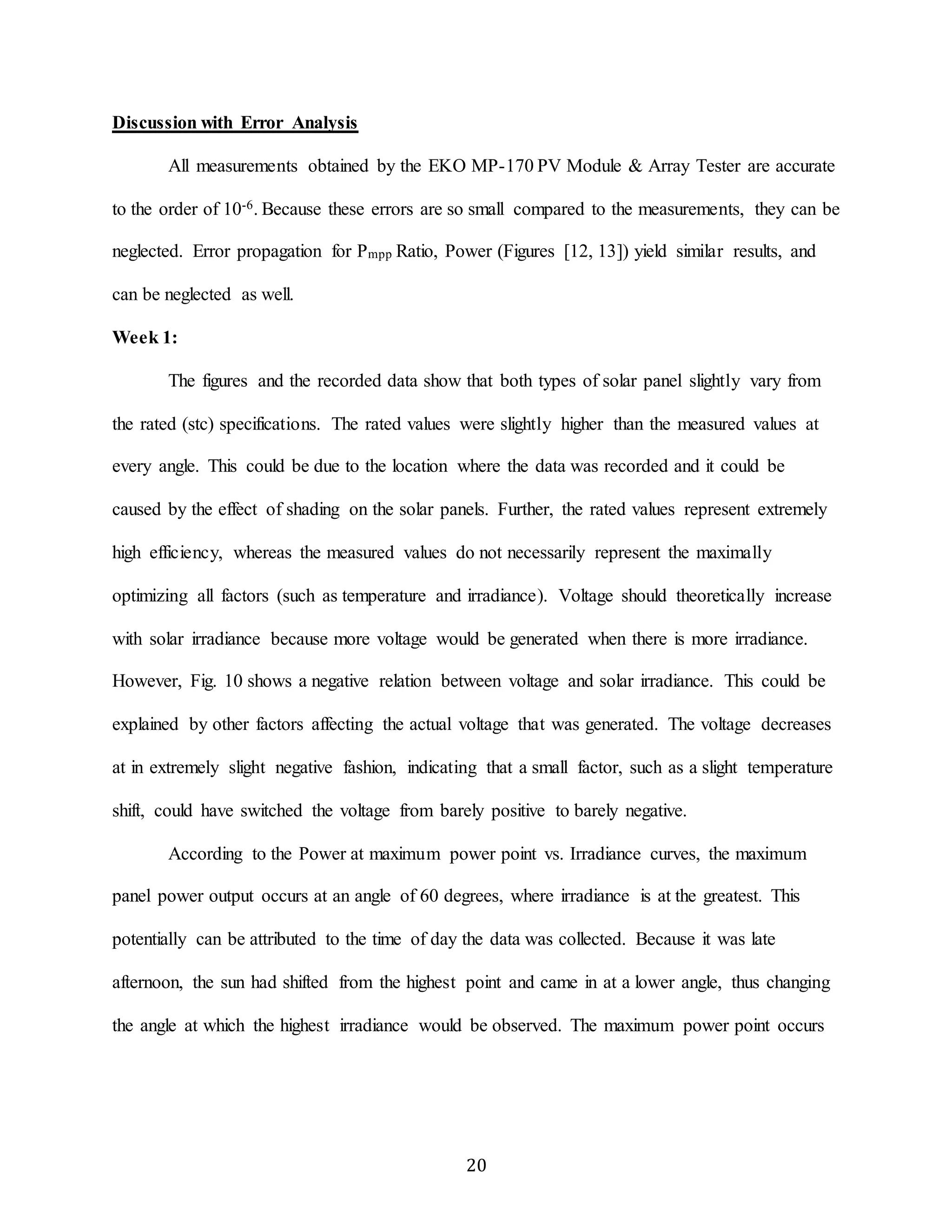 Discussion with Error Analysis

All measurements obtained by the EKO MP-170 PV Module & Array Tester are accurate to the order of $10^{-6}$. Because these errors are so small compared to the measurements, they can be neglected. Error propagation for $P_{mpp}$ Ratio, Power (Figures [12, 13]) yield similar results, and can be neglected as well.

Week 1:

The figures and the recorded data show that both types of solar panel slightly vary from the rated (stc) specifications. The rated values were slightly higher than the measured values at every angle. This could be due to the location where the data was recorded and it could be caused by the effect of shading on the solar panels. Further, the rated values represent extremely high efficiency, whereas the measured values do not necessarily represent the maximally optimizing all factors (such as temperature and irradiance). Voltage should theoretically increase with solar irradiance because more voltage would be generated when there is more irradiance. However, Fig. 10 shows a negative relation between voltage and solar irradiance. This could be explained by other factors affecting the actual voltage that was generated. The voltage decreases at in extremely slight negative fashion, indicating that a small factor, such as a slight temperature shift, could have switched the voltage from barely positive to barely negative.

According to the Power at maximum power point vs. Irradiance curves, the maximum panel power output occurs at an angle of 60 degrees, where irradiance is at the greatest. This potentially can be attributed to the time of day the data was collected. Because it was late afternoon, the sun had shifted from the highest point and came in at a lower angle, thus changing the angle at which the highest irradiance would be observed. The maximum power point occurs

20